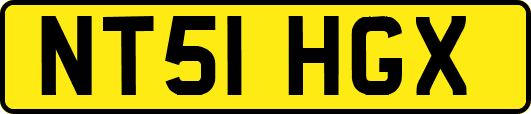 NT51 HGX